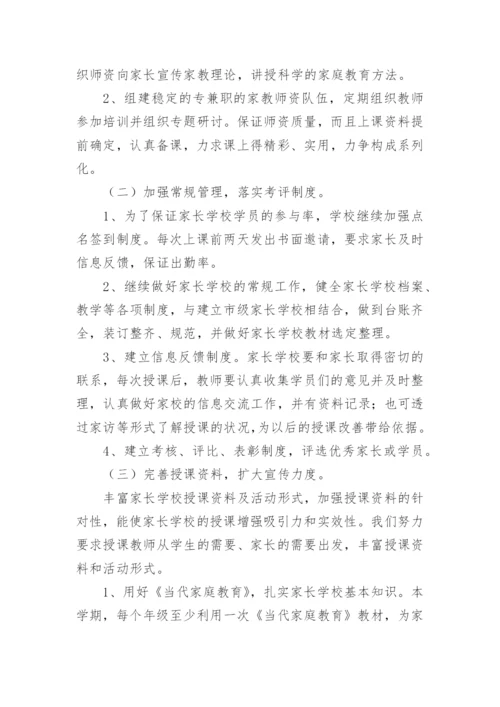 织师资向家长宣传家教理论，讲授科学的家庭教育方法。

2、组建稳定的专兼职的家教师资队伍，定期组织教师参加培训并组织专题研讨。保证师资质量，而且上课资料提前确定，认真备课，力求课上得精彩、实用，力争构成系列化。

（二）加强常规管理，落实考评制度。

1、为了保证家长学校学员的参与率，学校继续加强点名签到制度。每次上课前两天发出书面邀请，要求家长及时信息反馈，保证出勤率。

2、继续做好家长学校的常规工作，健全家长学校档案、教学等各项制度，与建立市级家长学校相结合，做到台账齐全，装订整齐、规范，并做好家长学校教材选定整理。

3、建立信息反馈制度。家长学校要和家长取得密切的联系，每次授课后，教师要认真收集学员们的意见并及时整理，认真做好家校的信息交流工作，并有资料记录；也可透过家访等形式了解授课的状况，为以后的授课改善带给依据。

4、建立考核、评比、表彰制度，评选优秀家长或学员。

（三）完善授课资料，扩大宣传力度。

丰富家长学校授课资料及活动形式，加强授课资料的针对性，能使家长学校的授课增强吸引力和实效性。我们努力要求授课教师从学生的需要、家长的需要出发，丰富授课资料和活动形式。

1、用好《当代家庭教育》，扎实家长学校基本知识。本学期，每个年级至少利用一次《当代家庭教育》教材，为家